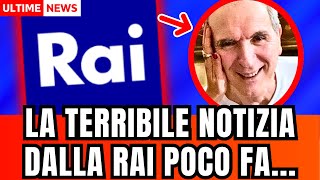 ULTIME NEWS

Rai

LA TERRIBILE NOTIZIA DALLA RAI POCO FA...